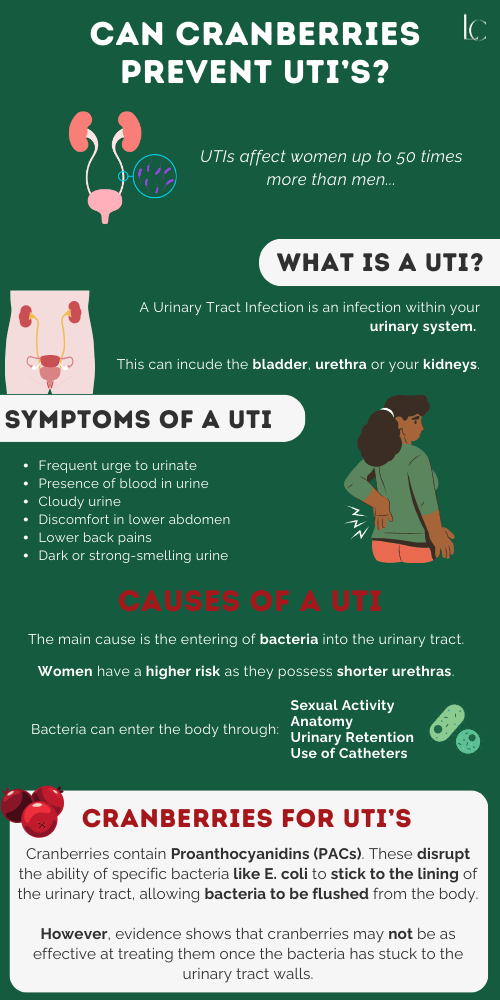 CAN CRANBERRIES PREVENT UTI'S?

lc

UTIs affect women up to 50 times more than men...

WHAT IS A UTI?

A Urinary Tract Infection is an infection within your urinary system.

This can incude the bladder, urethra or your kidneys.

SYMPTOMS OF A UTI

- Frequent urge to urinate
- Presence of blood in urine
- Cloudy urine
- Discomfort in lower abdomen
- Lower back pains
- Dark or strong-smelling urine

CAUSES OF A UTI

The main cause is the entering of bacteria into the urinary tract.

Women have a higher risk as they possess shorter urethras.

Bacteria can enter the body through:

Sexual Activity
Anatomy
Urinary Retention
Use of Catheters

CRANBERRIES FOR UTI'S

Cranberries contain Proanthocyanidins (PACs). These disrupt the ability of specific bacteria like E. coli to stick to the lining of the urinary tract, allowing bacteria to be flushed from the body.

However, evidence shows that cranberries may not be as effective at treating them once the bacteria has stuck to the urinary tract walls.